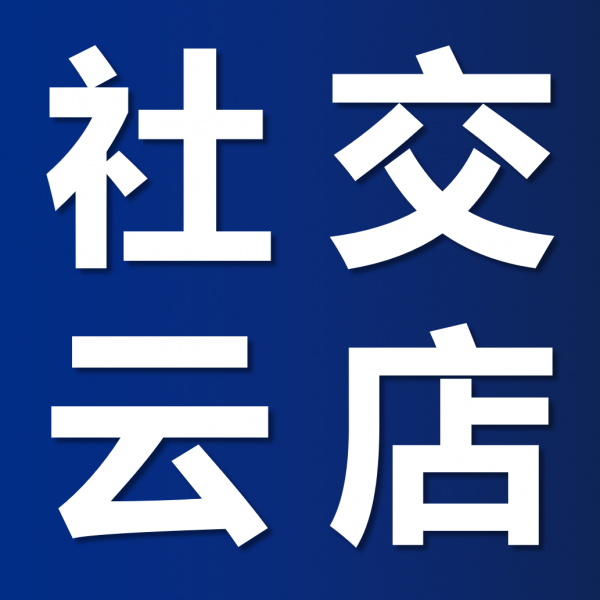 社交
云店